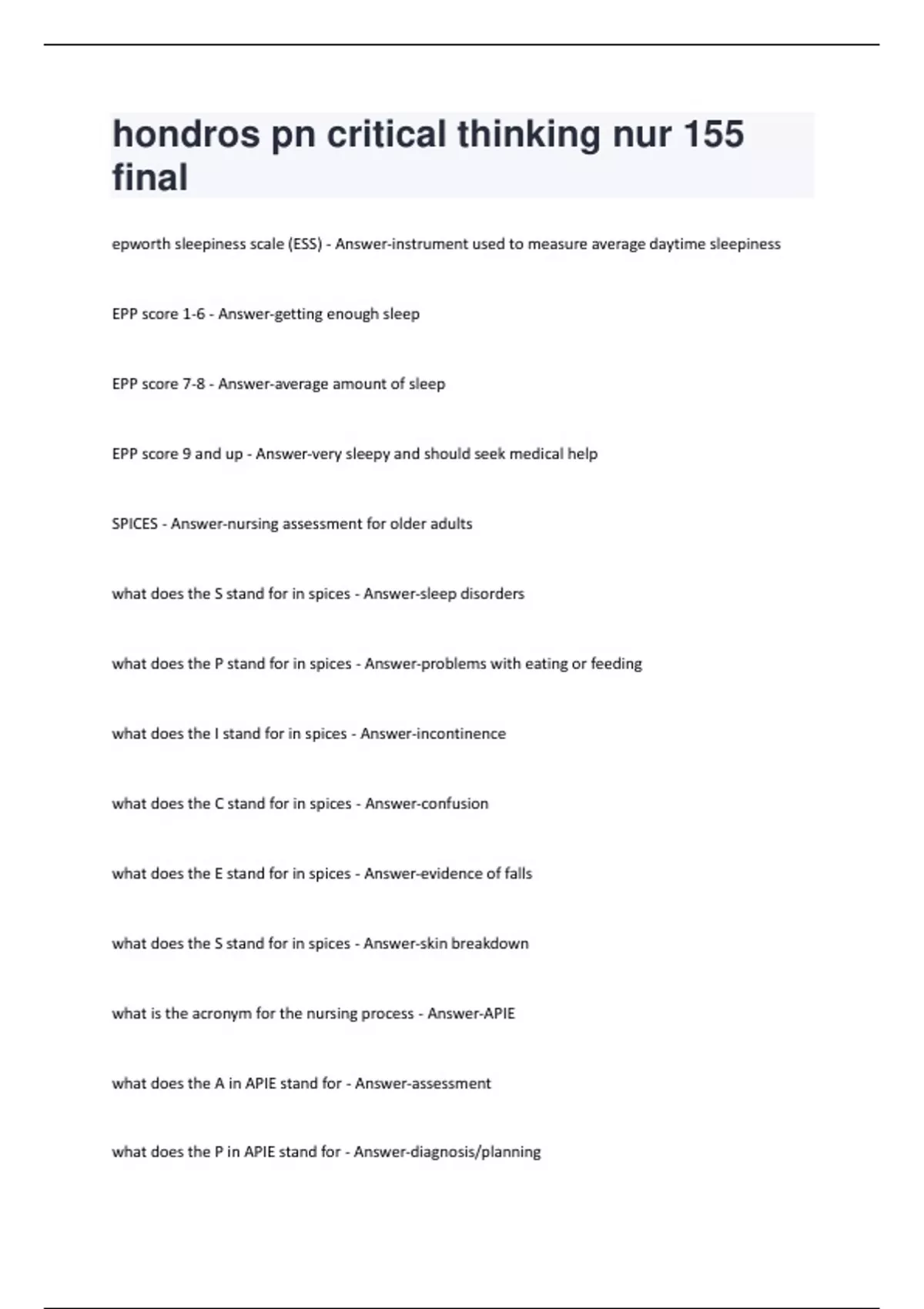 hondros pn critical thinking nur 155 final

epworth sleepiness scale (ESS) - Answer-instrument used to measure average daytime sleepiness

EPP score 1-6 - Answer-getting enough sleep

EPP score 7-8 - Answer-average amount of sleep

EPP score 9 and up - Answer-very sleepy and should seek medical help

SPICES - Answer-nursing assessment for older adults

what does the S stand for in spices - Answer-sleep disorders

what does the P stand for in spices - Answer-problems with eating or feeding

what does the I stand for in spices - Answer-incontinence

what does the C stand for in spices - Answer-confusion

what does the E stand for in spices - Answer-evidence of falls

what does the S stand for in spices - Answer-skin breakdown

what is the acronym for the nursing process - Answer-APIE

what does the A in APIE stand for - Answer-assessment

what does the P in APIE stand for - Answer-diagnosis/planning